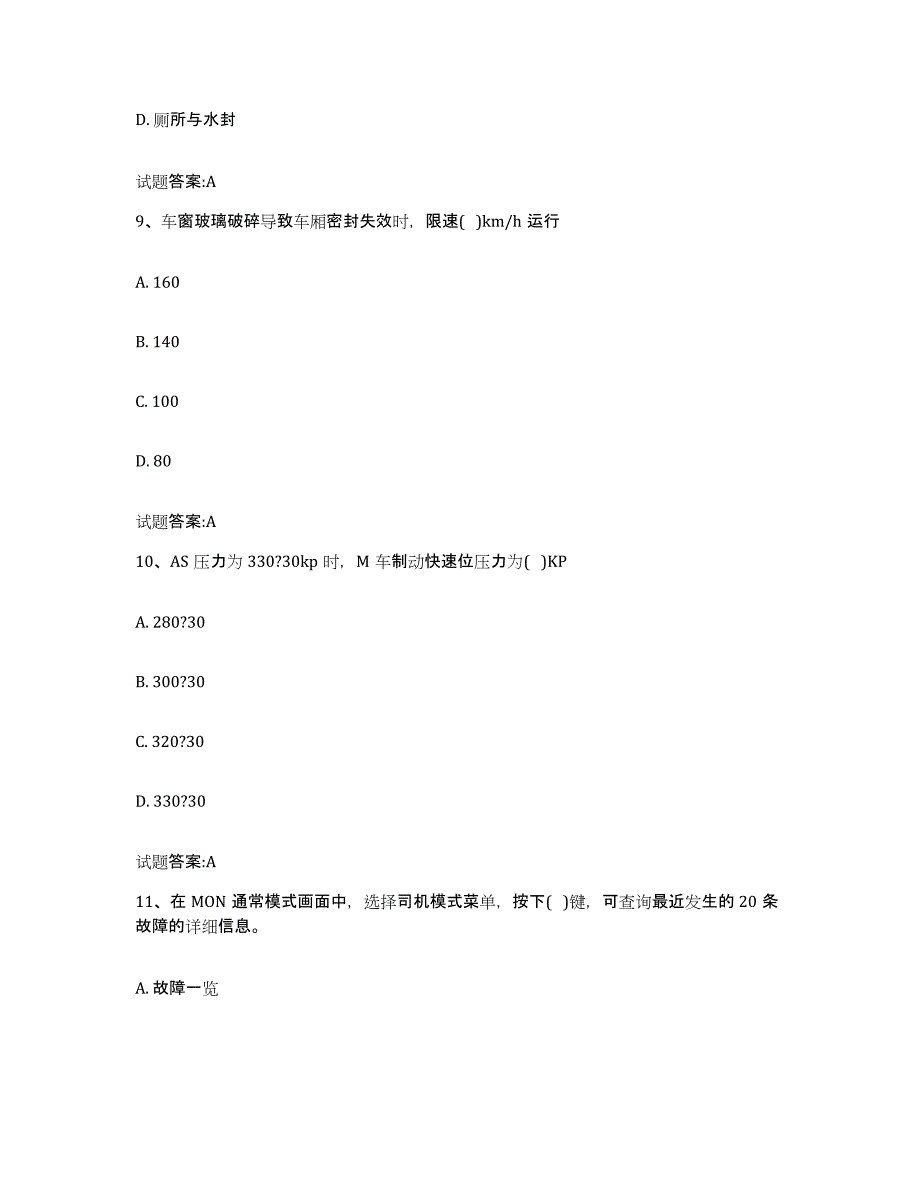 D. 厕所与水封

试题答案:A

9、车窗玻璃破碎导致车厢密封失效时，限速( )km/h 运行

A. 160

B. 140

C. 100

D. 80

试题答案:A

10、AS 压力为 330?30kp 时，M 车制动快速位压力为( )KP

A. 280?30

B. 300?30

C. 320?30

D. 330?30

试题答案:A

11、在 MON 通常模式画面中，选择司机模式菜单，按下( )键，可查询最近发生的 20 条故障的详细信息。

A. 故障一览